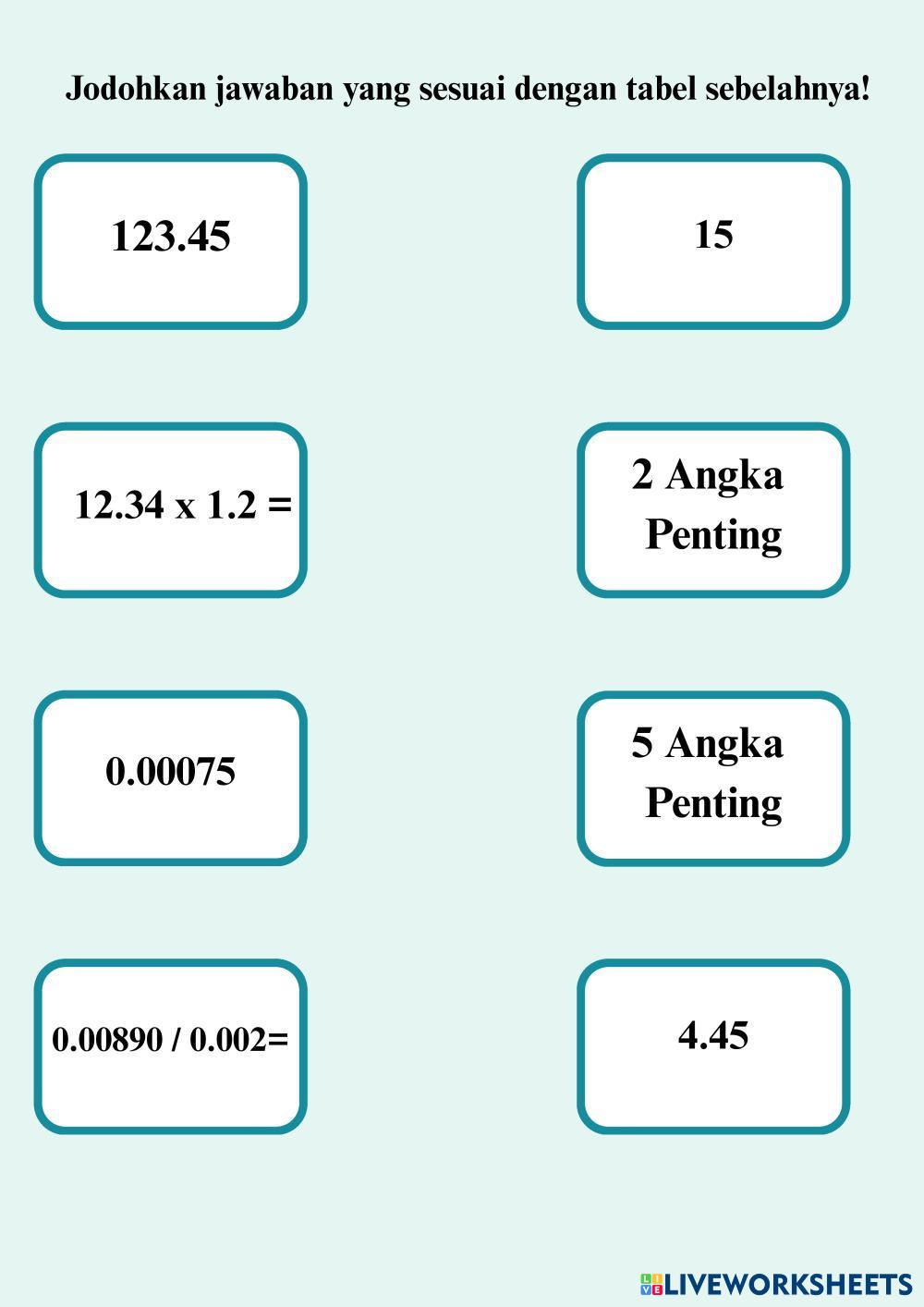 Jodohkan jawaban yang sesuai dengan tabel sebelahnya!

123.45

12.34 x 1.2 =

0.00075

0.00890 / 0.002=

15

2 Angka
Penting

5 Angka
Penting

4.45

LIVEWORKSHEETS